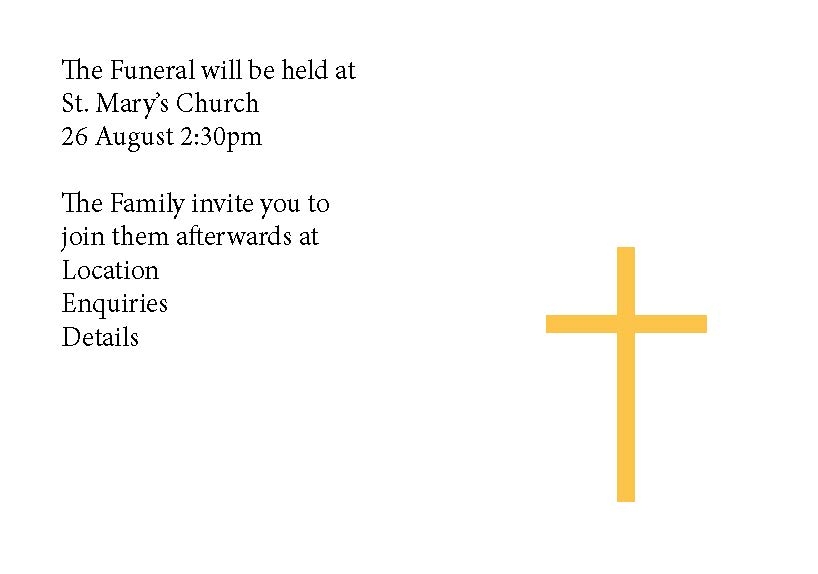 The Funeral will be held at
St. Mary's Church
26 August 2:30pm

The Family invite you to join them afterwards at
Location
Enquiries
Details